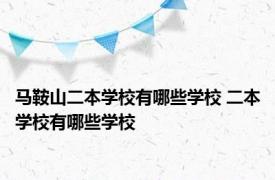 马鞍山二本学校有哪些学校 二本学校有哪些学校